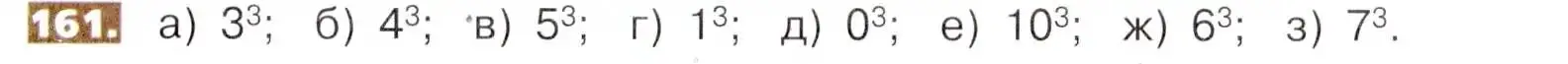 161. а) $3^3$; б) $4^3$; в) $5^3$; г) $1^3$; д) $0^3$; е) $10^3$; ж) $6^3$; з) $7^3$.